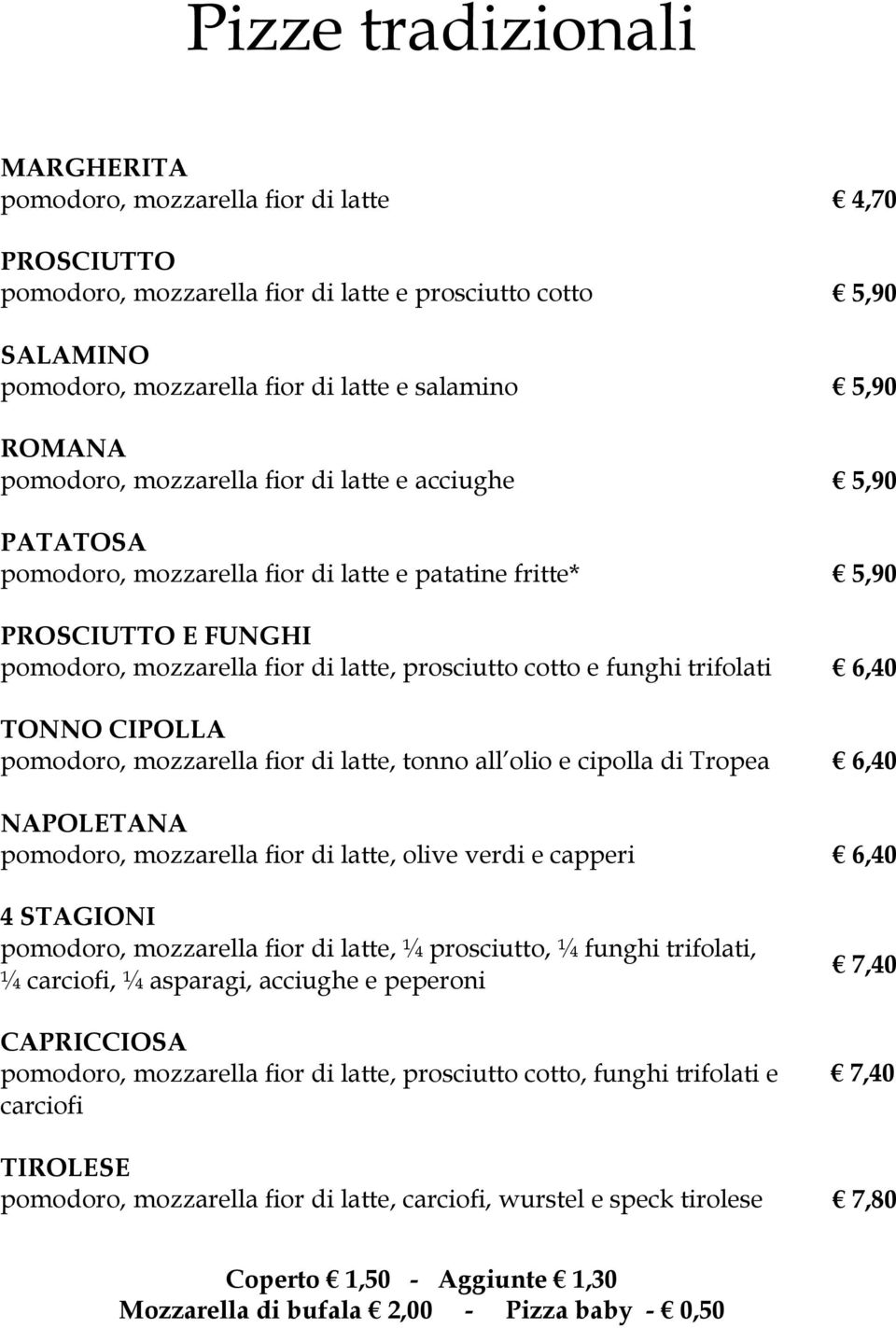 Pizze tradizionali

MARGHERITA
pomodoro, mozzarella fior di latte € 4,70

PROSCIUTTO
pomodoro, mozzarella fior di latte e prosciutto cotto € 5,90

SALAMINO
pomodoro, mozzarella fior di latte e salamino € 5,90

ROMANA
pomodoro, mozzarella fior di latte e acciughe € 5,90

PATATOSA
pomodoro, mozzarella fior di latte e patatine fritte* € 5,90

PROSCIUTTO E FUNGHI
pomodoro, mozzarella fior di latte, prosciutto cotto e funghi trifolati € 6,40

TONNO CIPOLLA
pomodoro, mozzarella fior di latte, tonno all olio e cipolla di Tropea € 6,40

NAPOLETANA
pomodoro, mozzarella fior di latte, olive verdi e capperi € 6,40

4 STAGIONI
pomodoro, mozzarella fior di latte, ¼ prosciutto, ¼ funghi trifolati, ¼ carciofi, ¼ asparagi, acciughe e peperoni € 7,40

CAPRICCIOSA
pomodoro, mozzarella fior di latte, prosciutto cotto, funghi trifolati e carciofi € 7,40

TIROLESE
pomodoro, mozzarella fior di latte, carciofi, wurstel e speck tirolese € 7,80

Coperto € 1,50 - Aggiunte € 1,30
Mozzarella di bufala € 2,00 - Pizza baby - € 0,50